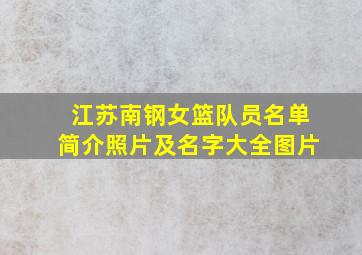 江苏南钢女篮队员名单简介照片及名字大全图片